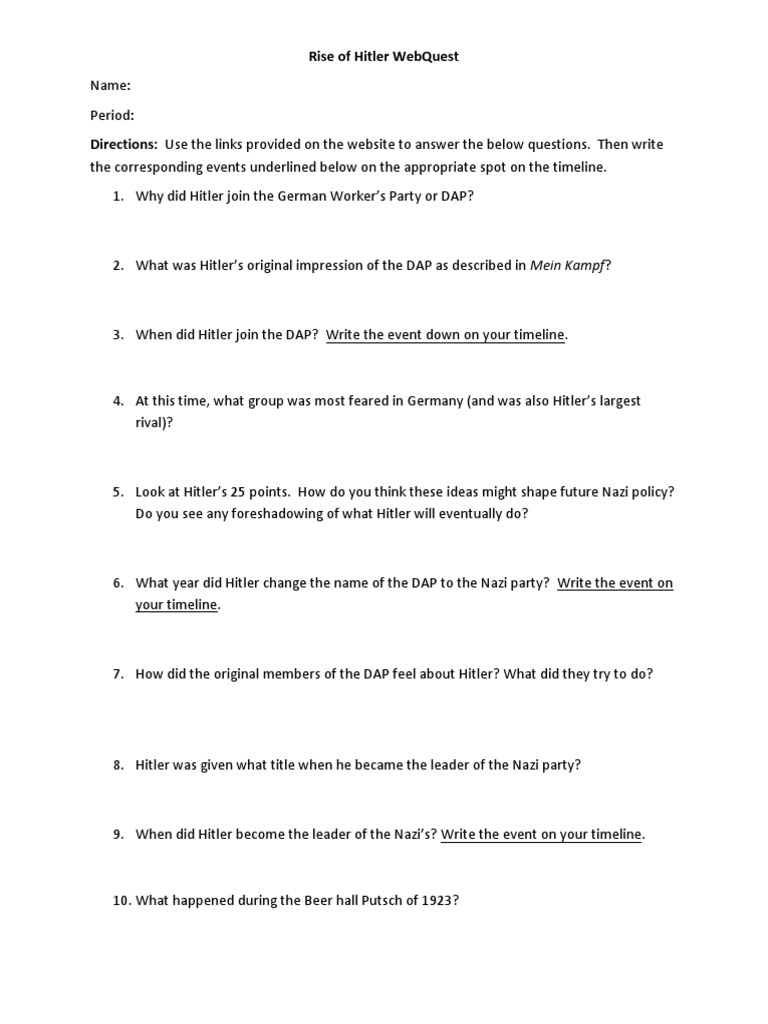 Rise of Hitler WebQuest

Name:

Period:

Directions: Use the links provided on the website to answer the below questions. Then write the corresponding events underlined below on the appropriate spot on the timeline.

1. Why did Hitler join the German Worker's Party or DAP?

2. What was Hitler's original impression of the DAP as described in Mein Kampf?

3. When did Hitler join the DAP? Write the event down on your timeline.

4. At this time, what group was most feared in Germany (and was also Hitler's largest rival)?

5. Look at Hitler's 25 points. How do you think these ideas might shape future Nazi policy? Do you see any foreshadowing of what Hitler will eventually do?

6. What year did Hitler change the name of the DAP to the Nazi party? Write the event on your timeline.

7. How did the original members of the DAP feel about Hitler? What did they try to do?

8. Hitler was given what title when he became the leader of the Nazi party?

9. When did Hitler become the leader of the Nazi's? Write the event on your timeline.

10. What happened during the Beer hall Putsch of 1923?